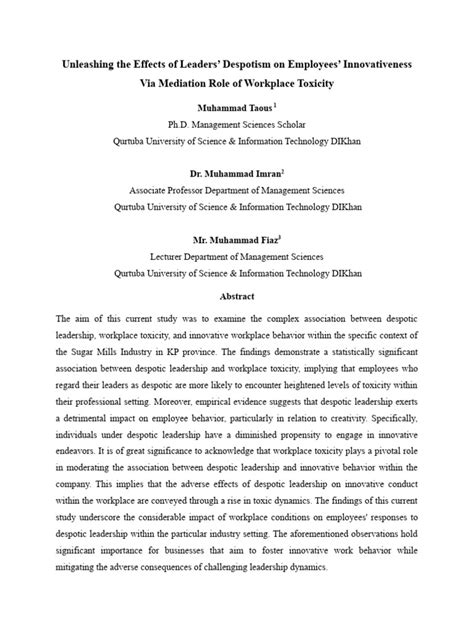 Unleashing the Effects of Leaders' Despotism on Employees' Innovativeness Via Mediation Role of Workplace Toxicity

Muhammad Taous $^1$
Ph.D. Management Sciences Scholar
Qurtuba University of Science & Information Technology DIKhan

Dr. Muhammad Imran$^2$
Associate Professor Department of Management Sciences
Qurtuba University of Science & Information Technology DIKhan

Mr. Muhammad Fiaz$^3$
Lecturer Department of Management Sciences
Qurtuba University of Science & Information Technology DIKhan

Abstract

The aim of this current study was to examine the complex association between despotic leadership, workplace toxicity, and innovative workplace behavior within the specific context of the Sugar Mills Industry in KP province. The findings demonstrate a statistically significant association between despotic leadership and workplace toxicity, implying that employees who regard their leaders as despotic are more likely to encounter heightened levels of toxicity within their professional setting. Moreover, empirical evidence suggests that despotic leadership exerts a detrimental impact on employee behavior, particularly in relation to creativity. Specifically, individuals under despotic leadership have a diminished propensity to engage in innovative endeavors. It is of great significance to acknowledge that workplace toxicity plays a pivotal role in moderating the association between despotic leadership and innovative behavior within the company. This implies that the adverse effects of despotic leadership on innovative conduct within the workplace are conveyed through a rise in toxic dynamics. The findings of this current study underscore the considerable impact of workplace conditions on employees' responses to despotic leadership within the particular industry setting. The aforementioned observations hold significant importance for businesses that aim to foster innovative work behavior while mitigating the adverse consequences of challenging leadership dynamics.